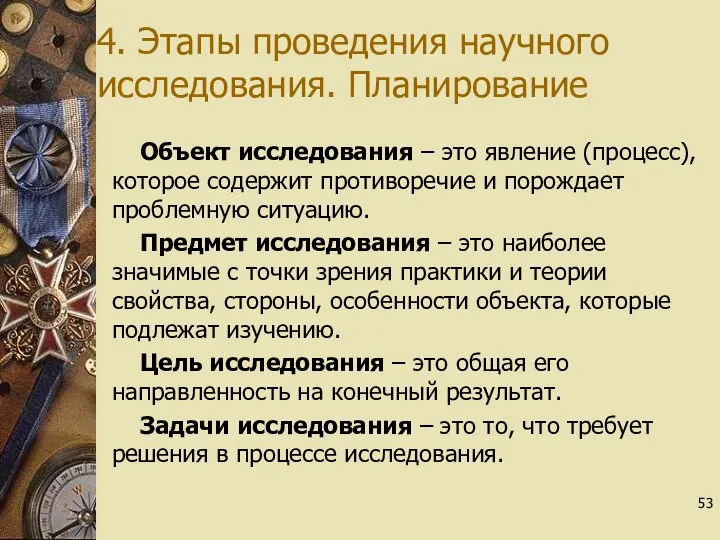 4. Этапы проведения научного исследования. Планирование

Объект исследования – это явление (процесс), которое содержит противоречие и порождает проблемную ситуацию.

Предмет исследования – это наиболее значимые с точки зрения практики и теории свойства, стороны, особенности объекта, которые подлежат изучению.

Цель исследования – это общая его направленность на конечный результат.

Задачи исследования – это то, что требует решения в процессе исследования.

53